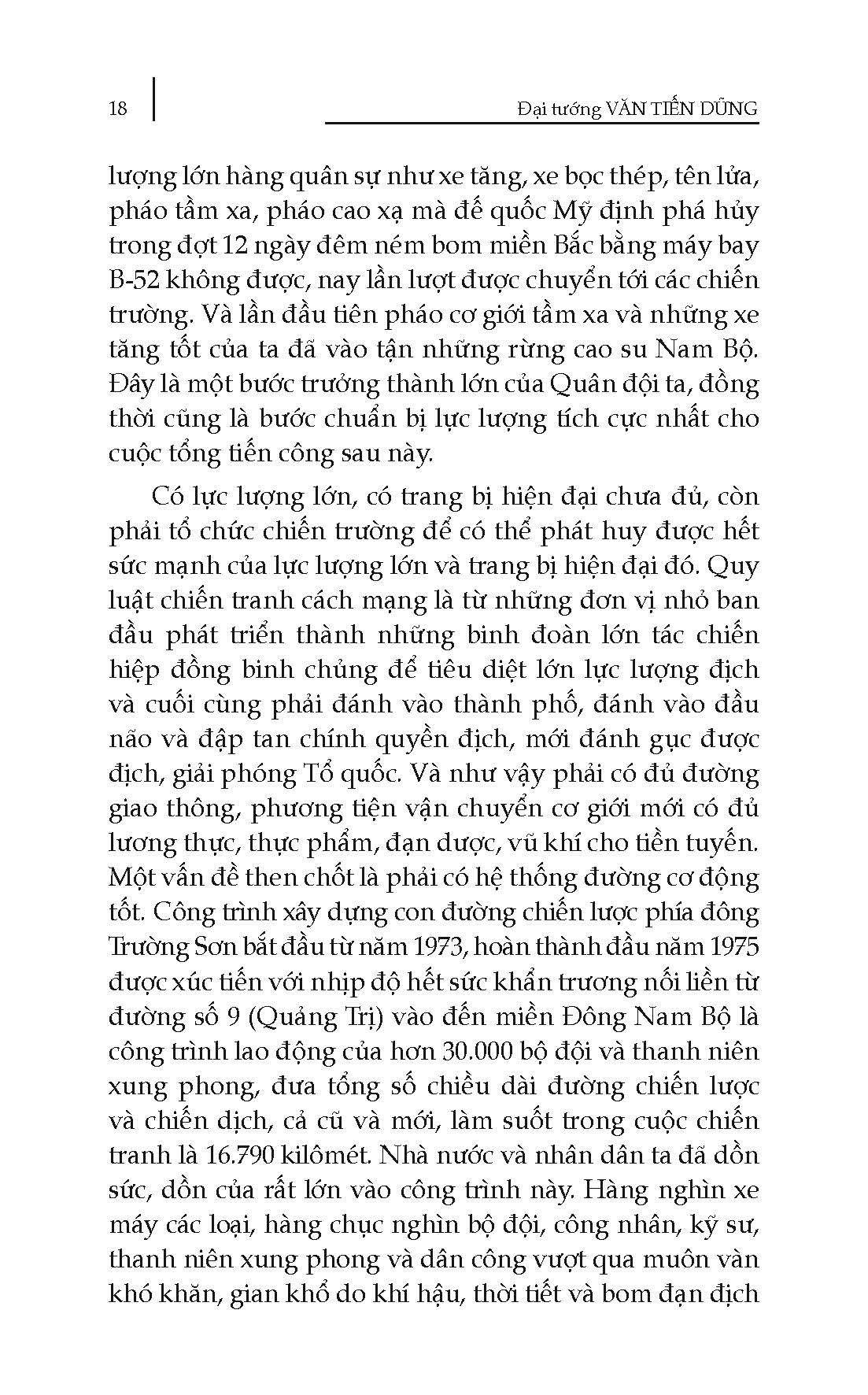 18

Đại tướng VĂN TIẾN DŨNG

lượng lớn hàng quân sự như xe tăng, xe bọc thép, tên lửa, pháo tầm xa, pháo cao xạ mà đế quốc Mỹ định phá hủy trong đợt 12 ngày đêm ném bom miền Bắc bằng máy bay B-52 không được, nay lần lượt được chuyển tới các chiến trường. Và lần đầu tiên pháo cơ giới tầm xa và những xe tăng tốt của ta đã vào tận những rừng cao su Nam Bộ. Đây là một bước trưởng thành lớn của Quân đội ta, đồng thời cũng là bước chuẩn bị lực lượng tích cực nhất cho cuộc tổng tiến công sau này.

Có lực lượng lớn, có trang bị hiện đại chưa đủ, còn phải tổ chức chiến trường để có thể phát huy được hết sức mạnh của lực lượng lớn và trang bị hiện đại đó. Quy luật chiến tranh cách mạng là từ những đơn vị nhỏ ban đầu phát triển thành những binh đoàn lớn tác chiến hiệp đồng binh chủng để tiêu diệt lớn lực lượng địch và cuối cùng phải đánh vào thành phố, đánh vào đầu não và đập tan chính quyền địch, mới đánh gục được địch, giải phóng Tổ quốc. Và như vậy phải có đủ đường giao thông, phương tiện vận chuyển cơ giới mới có đủ lương thực, thực phẩm, đạn dược, vũ khí cho tiền tuyến. Một vấn đề then chốt là phải có hệ thống đường cơ động tốt. Công trình xây dựng con đường chiến lược phía đông Trường Sơn bắt đầu từ năm 1973, hoàn thành đầu năm 1975 được xúc tiến với nhịp độ hết sức khẩn trương nối liền từ đường số 9 (Quảng Trị) vào đến miền Đông Nam Bộ là công trình lao động của hơn 30.000 bộ đội và thanh niên xung phong, đưa tổng số chiều dài đường chiến lược và chiến dịch, cả cũ và mới, làm suốt trong cuộc chiến tranh là 16.790 kilômét. Nhà nước và nhân dân ta đã dồn sức, dồn của rất lớn vào công trình này. Hàng nghìn xe máy các loại, hàng chục nghìn bộ đội, công nhân, kỹ sư, thanh niên xung phong và dân công vượt qua muôn vàn khó khăn, gian khổ do khí hậu, thời tiết và bom đạn địch